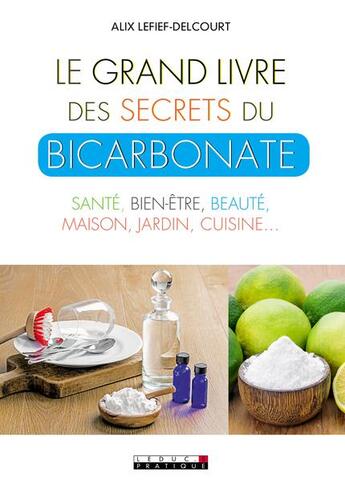 ALIX LEFIEF-DELCOURT

LE GRAND LIVRE DES SECRETS DU BICARBONATE

SANTÉ, BIEN-ÊTRE, BEAUTÉ, MAISON, JARDIN, CUISINE…

LEDUC.S PRATIQUE